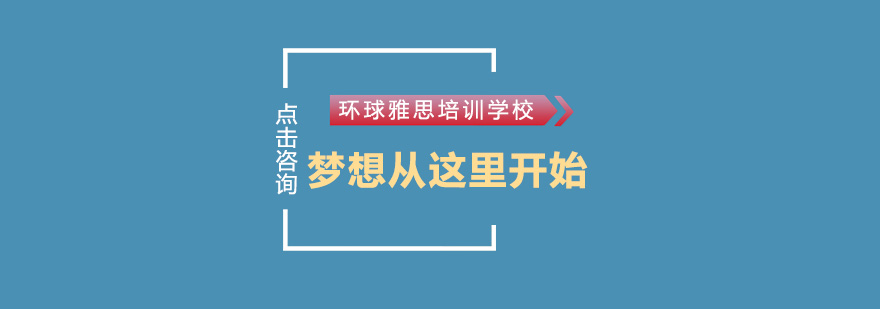 点击咨询

环球雅思培训学校

梦想从这里开始